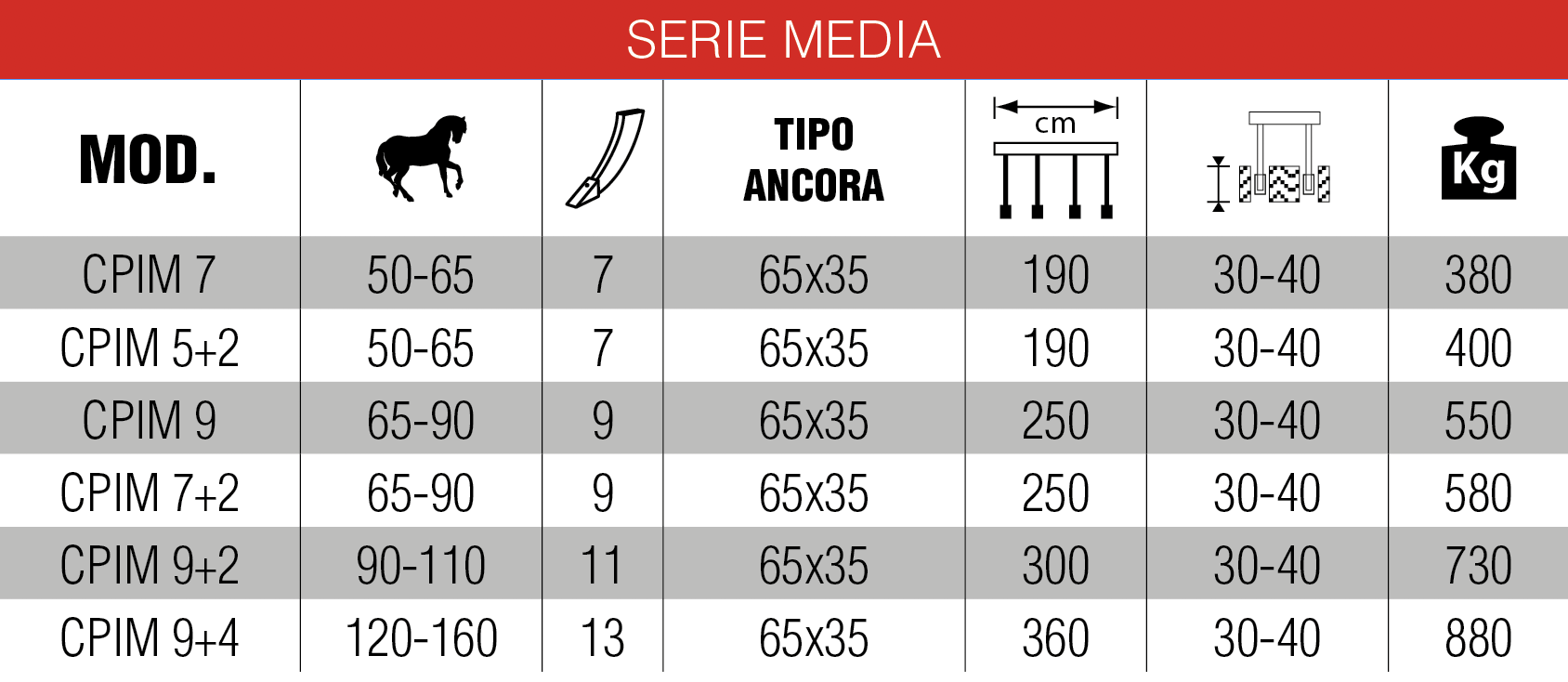 SERIE MEDIA

| MOD. | | | TIPO ANCORA | cm | | Kg |
|---|---|---|---|---|---|---|
| CPIM 7 | 50-65 | 7 | 65x35 | 190 | 30-40 | 380 |
| CPIM 5+2 | 50-65 | 7 | 65x35 | 190 | 30-40 | 400 |
| CPIM 9 | 65-90 | 9 | 65x35 | 250 | 30-40 | 550 |
| CPIM 7+2 | 65-90 | 9 | 65x35 | 250 | 30-40 | 580 |
| CPIM 9+2 | 90-110 | 11 | 65x35 | 300 | 30-40 | 730 |
| CPIM 9+4 | 120-160 | 13 | 65x35 | 360 | 30-40 | 880 |